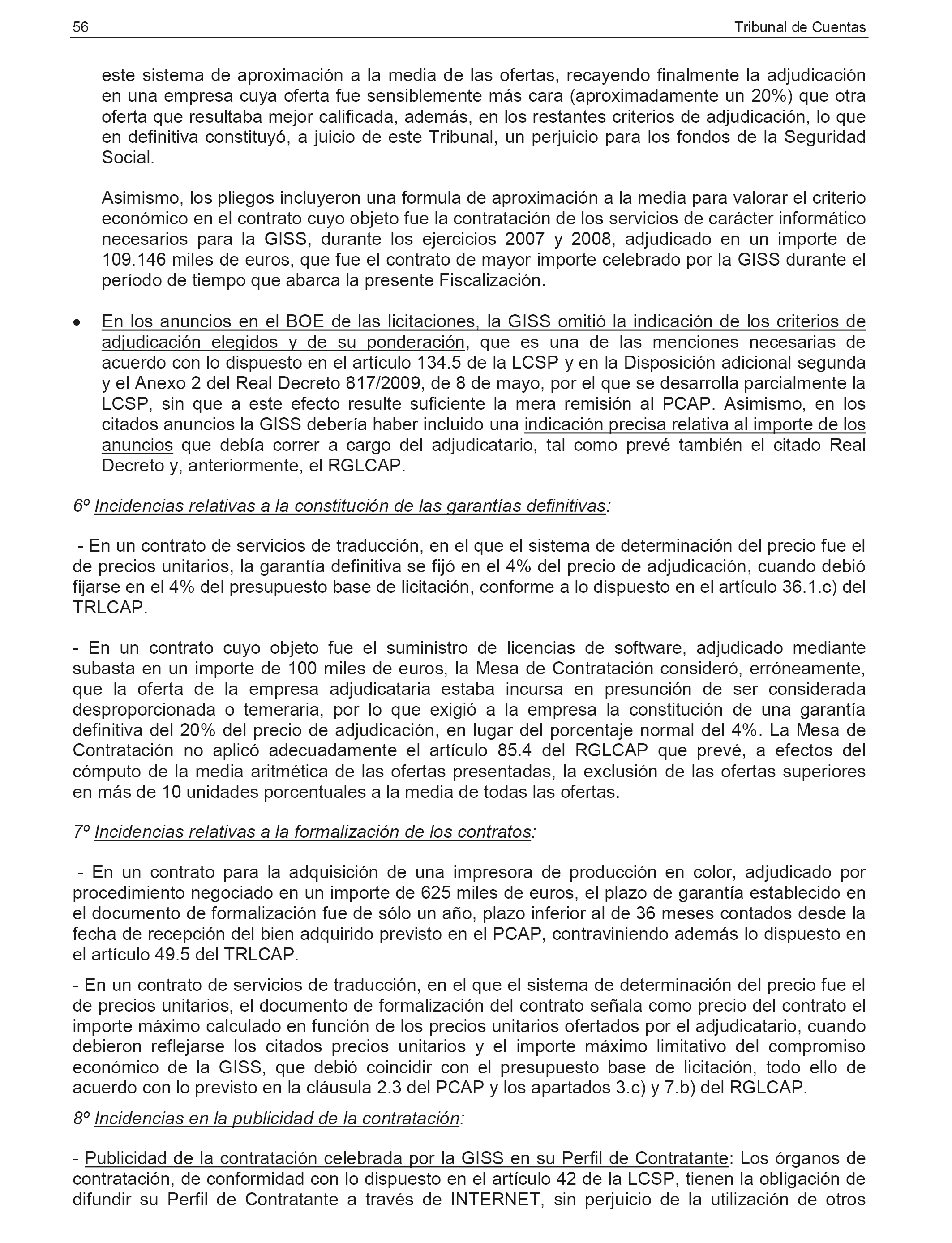 56 Tribunal de Cuentas

este sistema de aproximación a la media de las ofertas, recayendo finalmente la adjudicación en una empresa cuya oferta fue sensiblemente más cara (aproximadamente un 20%) que otra oferta que resultaba mejor calificada, además, en los restantes criterios de adjudicación, lo que en definitiva constituyó, a juicio de este Tribunal, un perjuicio para los fondos de la Seguridad Social.

Asimismo, los pliegos incluyeron una formula de aproximación a la media para valorar el criterio económico en el contrato cuyo objeto fue la contratación de los servicios de carácter informático necesarios para la GISS, durante los ejercicios 2007 y 2008, adjudicado en un importe de 109.146 miles de euros, que fue el contrato de mayor importe celebrado por la GISS durante el período de tiempo que abarca la presente Fiscalización.

• En los anuncios en el BOE de las licitaciones, la GISS omitió la indicación de los criterios de adjudicación elegidos y de su ponderación, que es una de las menciones necesarias de acuerdo con lo dispuesto en el artículo 134.5 de la LCSP y en la Disposición adicional segunda y el Anexo 2 del Real Decreto 817/2009, de 8 de mayo, por el que se desarrolla parcialmente la LCSP, sin que a este efecto resulte suficiente la mera remisión al PCAP. Asimismo, en los citados anuncios la GISS debería haber incluido una indicación precisa relativa al importe de los anuncios que debía correr a cargo del adjudicatario, tal como prevé también el citado Real Decreto y, anteriormente, el RGLCAP.

6º Incidencias relativas a la constitución de las garantías definitivas:

- En un contrato de servicios de traducción, en el que el sistema de determinación del precio fue el de precios unitarios, la garantía definitiva se fijó en el 4% del precio de adjudicación, cuando debió fijarse en el 4% del presupuesto base de licitación, conforme a lo dispuesto en el artículo 36.1.c) del TRLCAP.

- En un contrato cuyo objeto fue el suministro de licencias de software, adjudicado mediante subasta en un importe de 100 miles de euros, la Mesa de Contratación consideró, erróneamente, que la oferta de la empresa adjudicataria estaba incursa en presunción de ser considerada desproporcionada o temeraria, por lo que exigió a la empresa la constitución de una garantía definitiva del 20% del precio de adjudicación, en lugar del porcentaje normal del 4%. La Mesa de Contratación no aplicó adecuadamente el artículo 85.4 del RGLCAP que prevé, a efectos del cómputo de la media aritmética de las ofertas presentadas, la exclusión de las ofertas superiores en más de 10 unidades porcentuales a la media de todas las ofertas.

7º Incidencias relativas a la formalización de los contratos:

- En un contrato para la adquisición de una impresora de producción en color, adjudicado por procedimiento negociado en un importe de 625 miles de euros, el plazo de garantía establecido en el documento de formalización fue de sólo un año, plazo inferior al de 36 meses contados desde la fecha de recepción del bien adquirido previsto en el PCAP, contraviniendo además lo dispuesto en el artículo 49.5 del TRLCAP.

- En un contrato de servicios de traducción, en el que el sistema de determinación del precio fue el de precios unitarios, el documento de formalización del contrato señala como precio del contrato el importe máximo calculado en función de los precios unitarios ofertados por el adjudicatario, cuando debieron reflejarse los citados precios unitarios y el importe máximo limitativo del compromiso económico de la GISS, que debió coincidir con el presupuesto base de licitación, todo ello de acuerdo con lo previsto en la cláusula 2.3 del PCAP y los apartados 3.c) y 7.b) del RGLCAP.

8º Incidencias en la publicidad de la contratación:

- Publicidad de la contratación celebrada por la GISS en su Perfil de Contratante: Los órganos de contratación, de conformidad con lo dispuesto en el artículo 42 de la LCSP, tienen la obligación de difundir su Perfil de Contratante a través de INTERNET, sin perjuicio de la utilización de otros